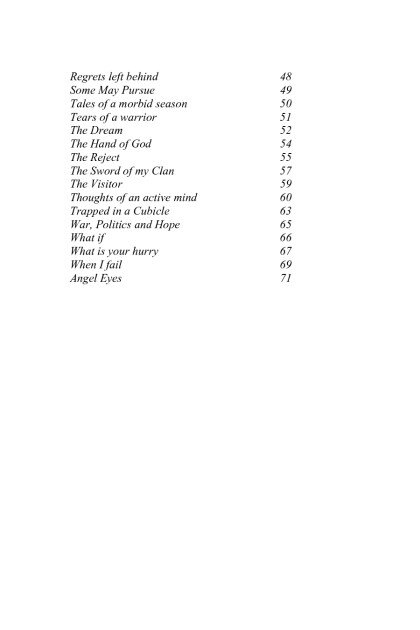 | | |
|---|---|
| Regrets left behind | 48 |
| Some May Pursue | 49 |
| Tales of a morbid season | 50 |
| Tears of a warrior | 51 |
| The Dream | 52 |
| The Hand of God | 54 |
| The Reject | 55 |
| The Sword of my Clan | 57 |
| The Visitor | 59 |
| Thoughts of an active mind | 60 |
| Trapped in a Cubicle | 63 |
| War, Politics and Hope | 65 |
| What if | 66 |
| What is your hurry | 67 |
| When I fail | 69 |
| Angel Eyes | 71 |